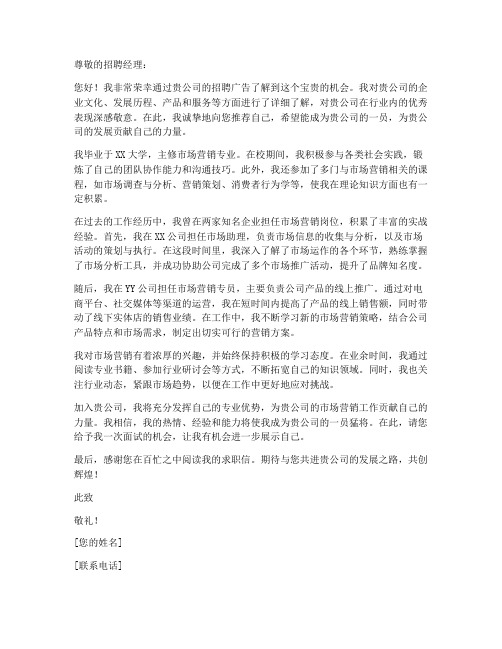 尊敬的招聘经理：

您好！我非常荣幸通过贵公司的招聘广告了解到这个宝贵的机会。我对贵公司的企业文化、发展历程、产品和服务等方面进行了详细了解，对贵公司在行业内的优秀表现深感敬意。在此，我诚挚地向您推荐自己，希望能成为贵公司的一员，为贵公司的发展贡献自己的力量。

我毕业于 XX 大学，主修市场营销专业。在校期间，我积极参与各类社会实践，锻炼了自己的团队协作能力和沟通技巧。此外，我还参加了多门与市场营销相关的课程，如市场调查与分析、营销策划、消费者行为学等，使我在理论知识方面也有一定积累。

在过去的工作经历中，我曾在两家知名企业担任市场营销岗位，积累了丰富的实战经验。首先，我在 XX 公司担任市场助理，负责市场信息的收集与分析，以及市场活动的策划与执行。在这段时间里，我深入了解了市场运作的各个环节，熟练掌握了市场分析工具，并成功协助公司完成了多个市场推广活动，提升了品牌知名度。

随后，我在 YY 公司担任市场营销专员，主要负责公司产品的线上推广。通过对电商平台、社交媒体等渠道的运营，我在短时间内提高了产品的线上销售额，同时带动了线下实体店的销售业绩。在工作中，我不断学习新的市场营销策略，结合公司产品特点和市场需求，制定出切实可行的营销方案。

我对市场营销有着浓厚的兴趣，并始终保持积极的学习态度。在业余时间，我通过阅读专业书籍、参加行业研讨会等方式，不断拓宽自己的知识领域。同时，我也关注行业动态，紧跟市场趋势，以便在工作中更好地应对挑战。

加入贵公司，我将充分发挥自己的专业优势，为贵公司的市场营销工作贡献自己的力量。我相信，我的热情、经验和能力将使我成为贵公司的一员猛将。在此，请您给予我一次面试的机会，让我有机会进一步展示自己。

最后，感谢您在百忙之中阅读我的求职信。期待与您共进贵公司的发展之路，共创辉煌！

此致

敬礼！

[您的姓名]

[联系电话]